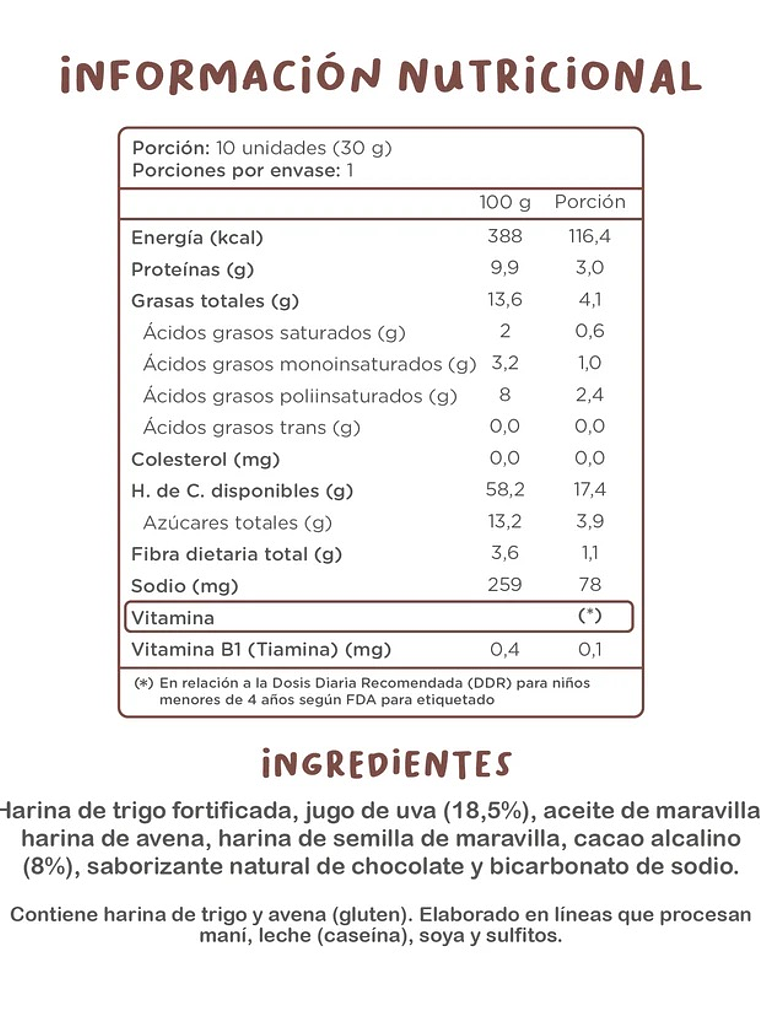 INFORMACIÓN NUTRICIONAL

Porción: 10 unidades (30 g)
Porciones por envase: 1

| | 100 g | Porción |
|---|---|---|
| Energía (kcal) | 388 | 116,4 |
| Proteínas (g) | 9,9 | 3,0 |
| Grasas totales (g) | 13,6 | 4,1 |
| Ácidos grasos saturados (g) | 2 | 0,6 |
| Ácidos grasos monoinsaturados (g) | 3,2 | 1,0 |
| Ácidos grasos poliinsaturados (g) | 8 | 2,4 |
| Ácidos grasos trans (g) | 0,0 | 0,0 |
| Colesterol (mg) | 0,0 | 0,0 |
| H. de C. disponibles (g) | 58,2 | 17,4 |
| Azúcares totales (g) | 13,2 | 3,9 |
| Fibra dietaria total (g) | 3,6 | 1,1 |
| Sodio (mg) | 259 | 78 |
| Vitamina | | (*) |
| Vitamina B1 (Tiamina) (mg) | 0,4 | 0,1 |

(*) En relación a la Dosis Diaria Recomendada (DDR) para niños menores de 4 años según FDA para etiquetado

INGREDIENTES

Harina de trigo fortificada, jugo de uva (18,5%), aceite de maravilla, harina de avena, harina de semilla de maravilla, cacao alcalino (8%), saborizante natural de chocolate y bicarbonato de sodio.

Contiene harina de trigo y avena (gluten). Elaborado en líneas que procesan maní, leche (caseína), soya y sulfitos.